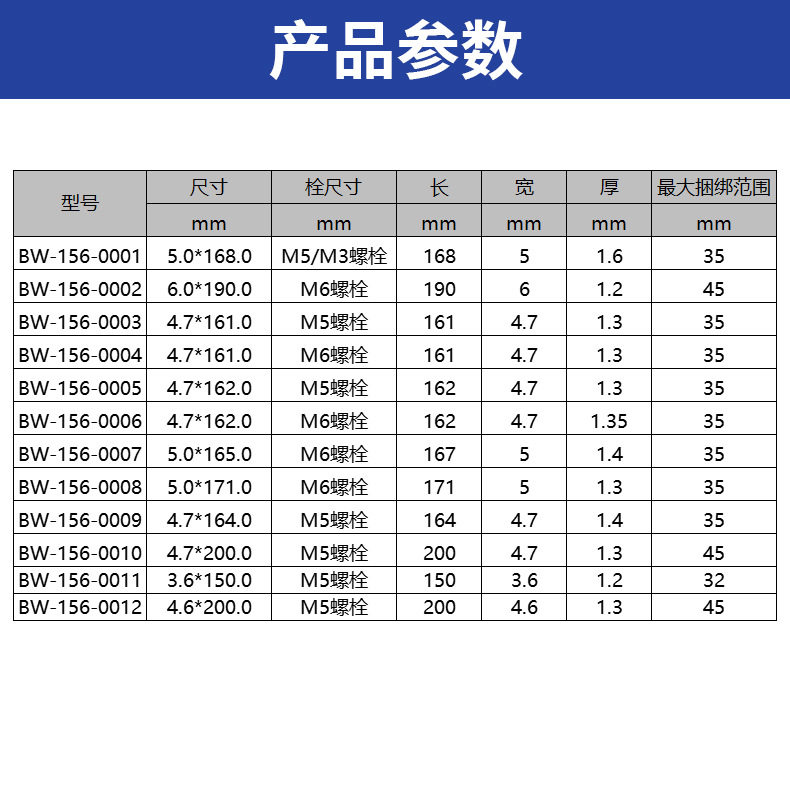 产品参数

| 型号 | 尺寸 | 栓尺寸 | 长 | 宽 | 厚 | 最大捆绑范围 |
|---|---|---|---|---|---|---|
| | mm | mm | mm | mm | mm | mm |
| BW-156-0001 | 5.0*168.0 | M5/M3螺栓 | 168 | 5 | 1.6 | 35 |
| BW-156-0002 | 6.0*190.0 | M6螺栓 | 190 | 6 | 1.2 | 45 |
| BW-156-0003 | 4.7*161.0 | M5螺栓 | 161 | 4.7 | 1.3 | 35 |
| BW-156-0004 | 4.7*161.0 | M6螺栓 | 161 | 4.7 | 1.3 | 35 |
| BW-156-0005 | 4.7*162.0 | M5螺栓 | 162 | 4.7 | 1.3 | 35 |
| BW-156-0006 | 4.7*162.0 | M6螺栓 | 162 | 4.7 | 1.35 | 35 |
| BW-156-0007 | 5.0*165.0 | M6螺栓 | 167 | 5 | 1.4 | 35 |
| BW-156-0008 | 5.0*171.0 | M6螺栓 | 171 | 5 | 1.3 | 35 |
| BW-156-0009 | 4.7*164.0 | M5螺栓 | 164 | 4.7 | 1.4 | 35 |
| BW-156-0010 | 4.7*200.0 | M5螺栓 | 200 | 4.7 | 1.3 | 45 |
| BW-156-0011 | 3.6*150.0 | M5螺栓 | 150 | 3.6 | 1.2 | 32 |
| BW-156-0012 | 4.6*200.0 | M5螺栓 | 200 | 4.6 | 1.3 | 45 |